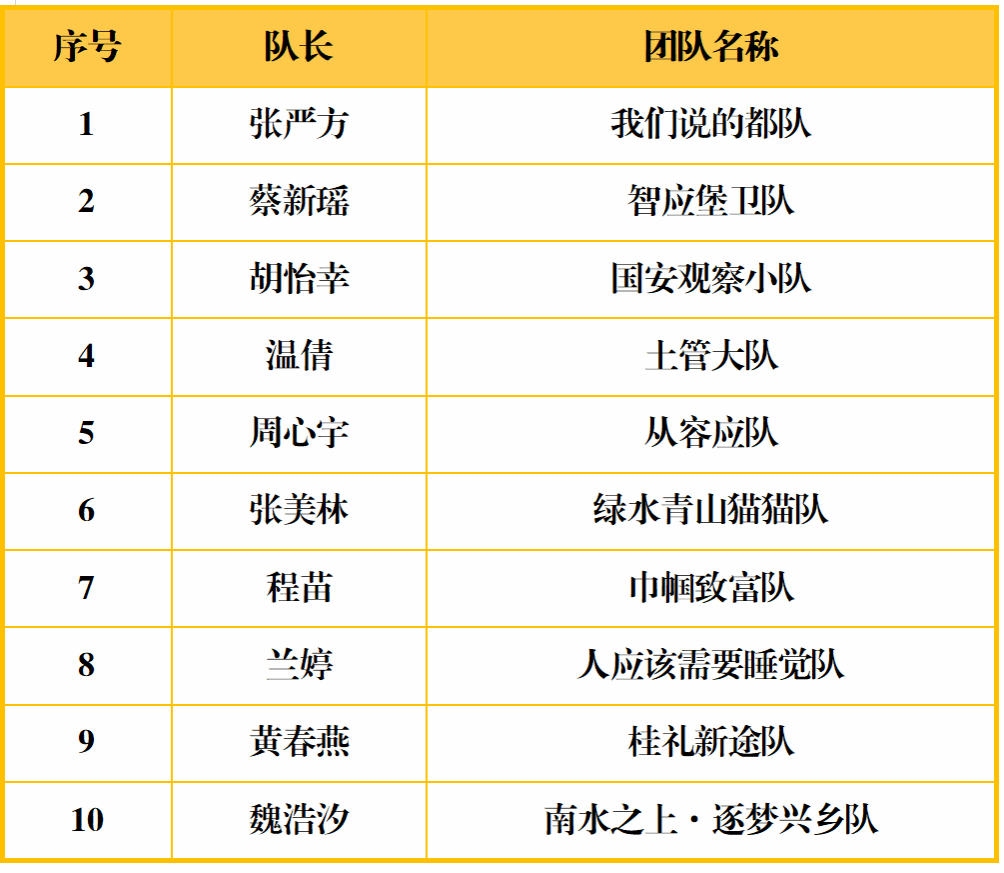 | 序号 | 队长 | 团队名称 |
|---|---|---|
| 1 | 张严方 | 我们说的都队 |
| 2 | 蔡新瑶 | 智应堡卫队 |
| 3 | 胡怡幸 | 国安观察小队 |
| 4 | 温倩 | 土管大队 |
| 5 | 周心宇 | 从容应队 |
| 6 | 张美林 | 绿水青山猫猫队 |
| 7 | 程苗 | 巾帼致富队 |
| 8 | 兰婷 | 人应该需要睡觉队 |
| 9 | 黄春燕 | 桂礼新途队 |
| 10 | 魏浩汐 | 南水之上·逐梦兴乡队 |